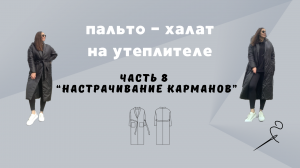 пальто - халат
на утеплителе

ЧАСТЬ 8
"НАСТРАЧИВАНИЕ КАРМАНОВ"